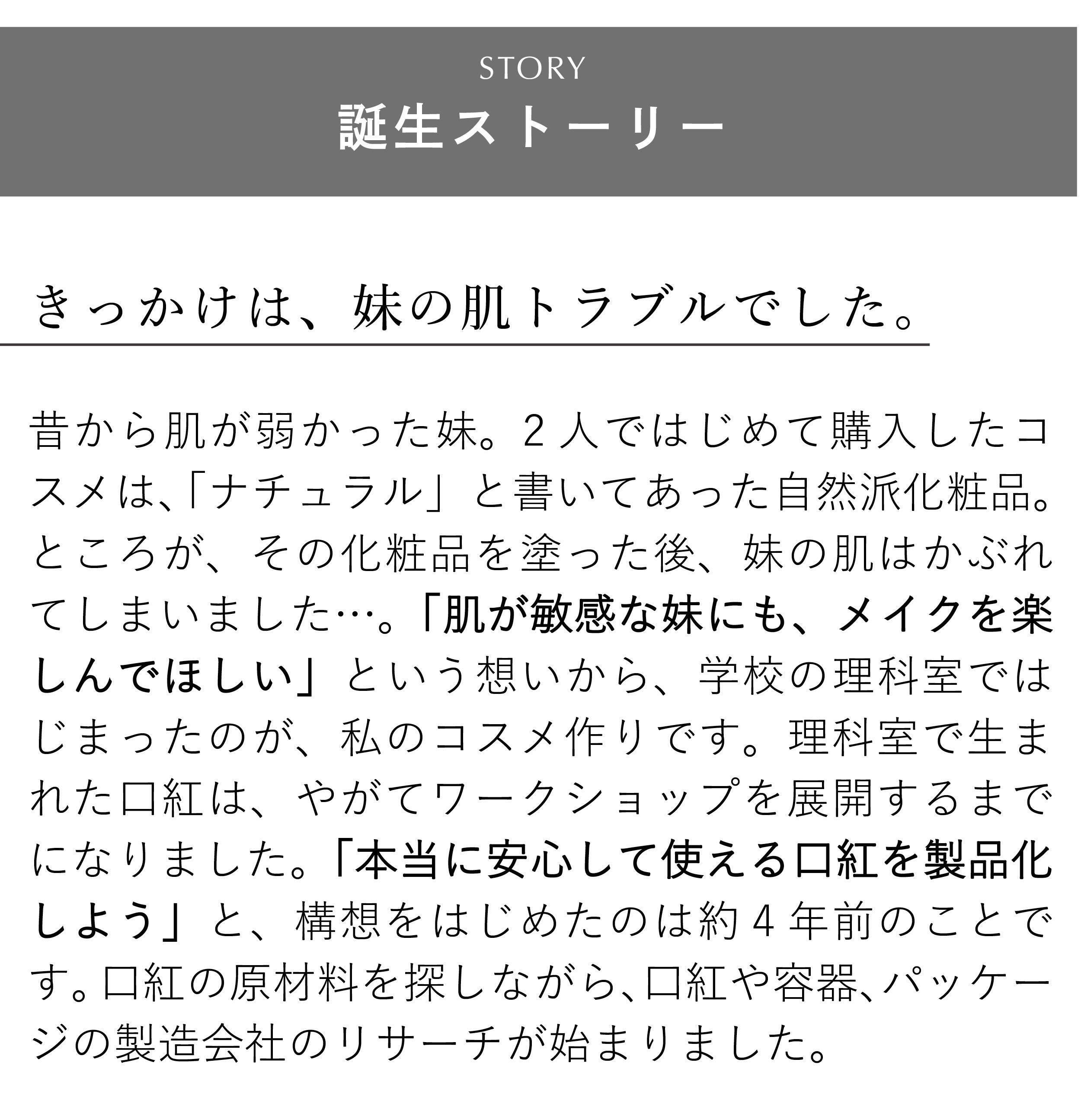 STORY
誕生ストーリー

きっかけは、妹の肌トラブルでした。

昔から肌が弱かった妹。2人ではじめて購入したコスメは、「ナチュラル」と書いてあった自然派化粧品。ところが、その化粧品を塗った後、妹の肌はかぶれてしまいました…。「肌が敏感な妹にも、メイクを楽しんでほしい」という想いから、学校の理科室ではじまったのが、私のコスメ作りです。理科室で生まれた口紅は、やがてワークショップを展開するまでになりました。「本当に安心して使える口紅を製品化しよう」と、構想をはじめたのは約4年前のことです。口紅の原材料を探しながら、口紅や容器、パッケージの製造会社のリサーチが始まりました。